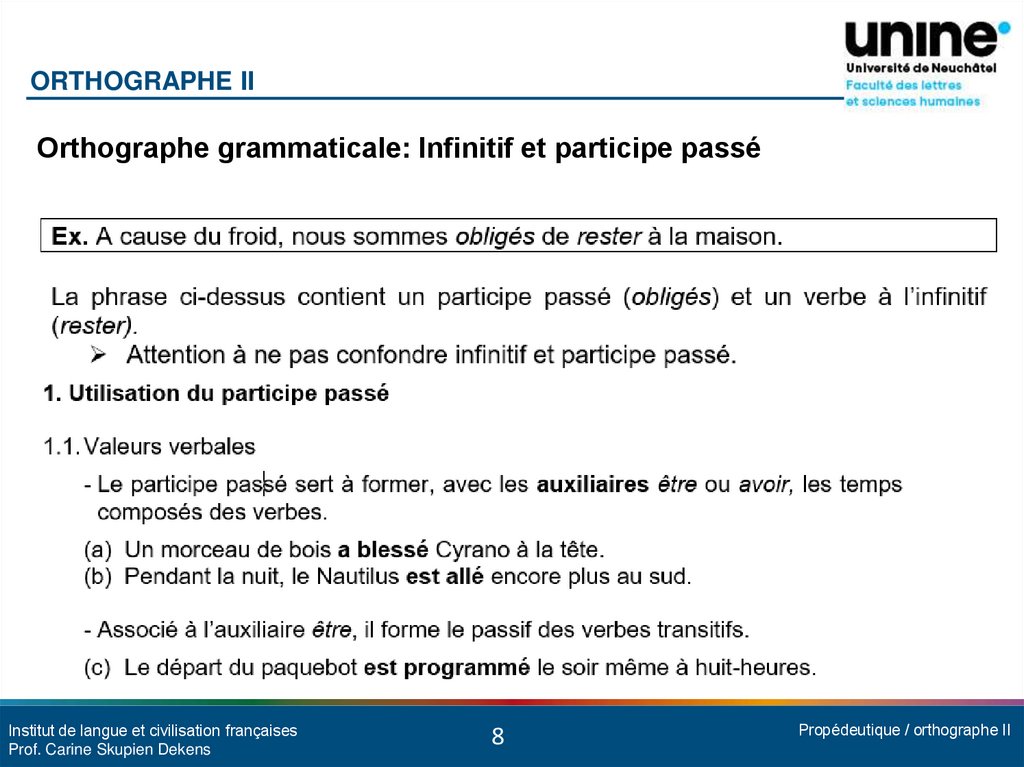 ORTHOGRAPHE II

unine
Université de Neuchâtel
Faculté des lettres
et sciences humaines

Orthographe grammaticale: Infinitif et participe passé

Ex. A cause du froid, nous sommes obligés de rester à la maison.

La phrase ci-dessus contient un participe passé (obligés) et un verbe à l'infinitif (rester).

➢ Attention à ne pas confondre infinitif et participe passé.

1. Utilisation du participe passé

1.1. Valeurs verbales

- Le participe passé sert à former, avec les auxiliaires être ou avoir, les temps composés des verbes.

(a) Un morceau de bois a blessé Cyrano à la tête.
(b) Pendant la nuit, le Nautilus est allé encore plus au sud.

- Associé à l'auxiliaire être, il forme le passif des verbes transitifs.

(c) Le départ du paquebot est programmé le soir même à huit-heures.

Institut de langue et civilisation françaises
Prof. Carine Skupien Dekens

8

Propédeutique / orthographe II